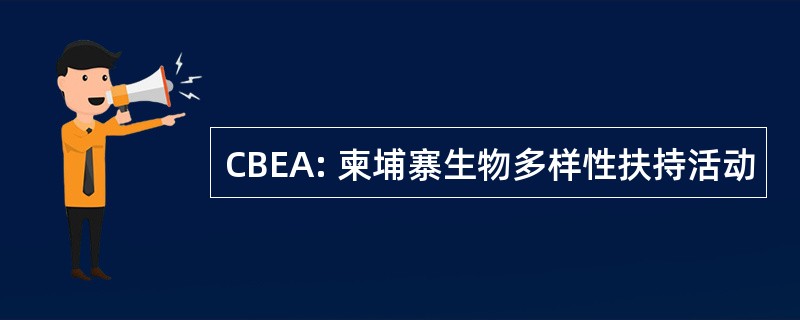 CBEA: 柬埔寨生物多样性扶持活动